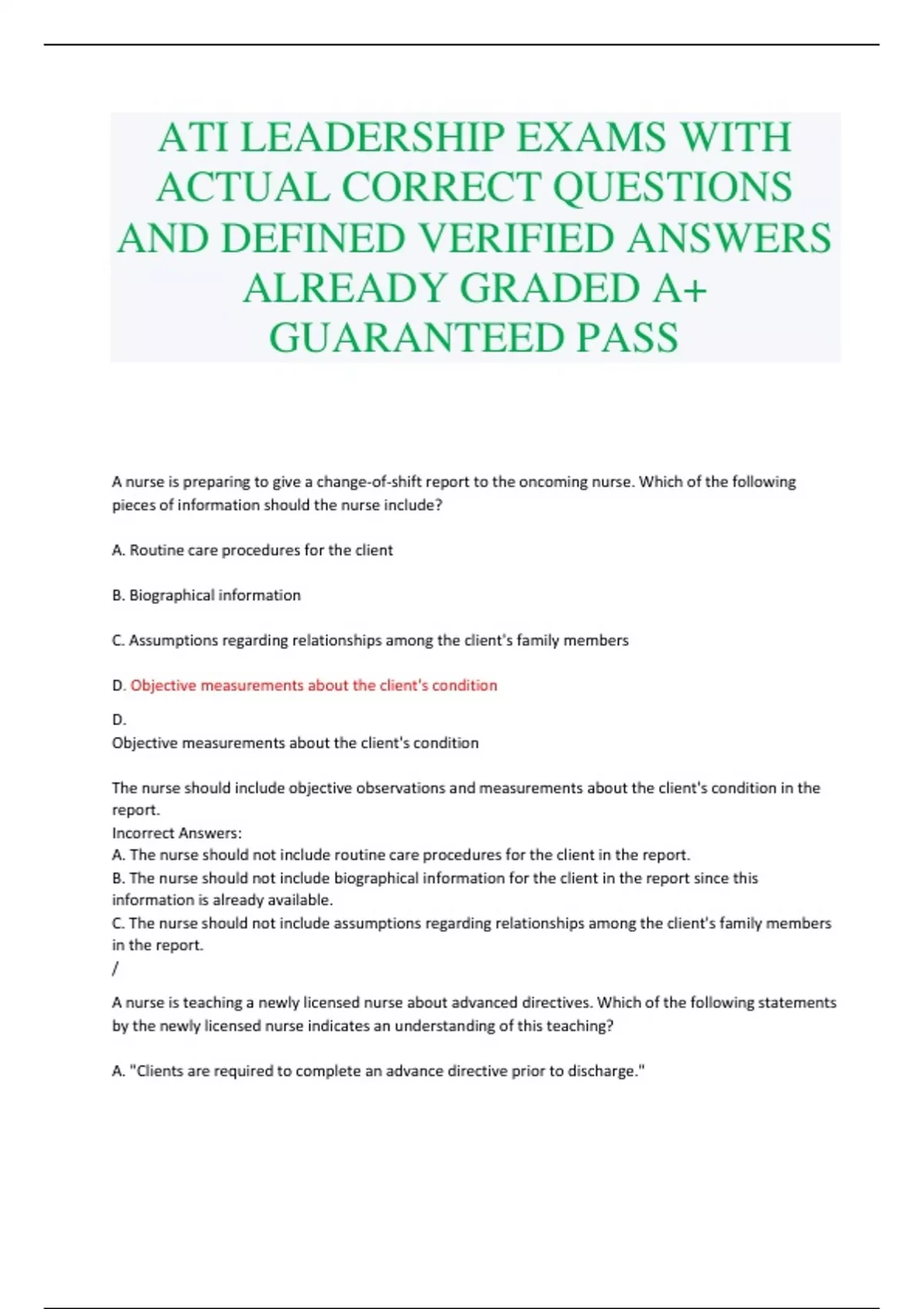 ATI LEADERSHIP EXAMS WITH ACTUAL CORRECT QUESTIONS AND DEFINED VERIFIED ANSWERS ALREADY GRADED A+ GUARANTEED PASS

A nurse is preparing to give a change-of-shift report to the oncoming nurse. Which of the following pieces of information should the nurse include?

A. Routine care procedures for the client

B. Biographical information

C. Assumptions regarding relationships among the client's family members

D. Objective measurements about the client's condition

D.
Objective measurements about the client's condition

The nurse should include objective observations and measurements about the client's condition in the report.
Incorrect Answers:
A. The nurse should not include routine care procedures for the client in the report.
B. The nurse should not include biographical information for the client in the report since this information is already available.
C. The nurse should not include assumptions regarding relationships among the client's family members in the report.
/

A nurse is teaching a newly licensed nurse about advanced directives. Which of the following statements by the newly licensed nurse indicates an understanding of this teaching?

A. "Clients are required to complete an advance directive prior to discharge."